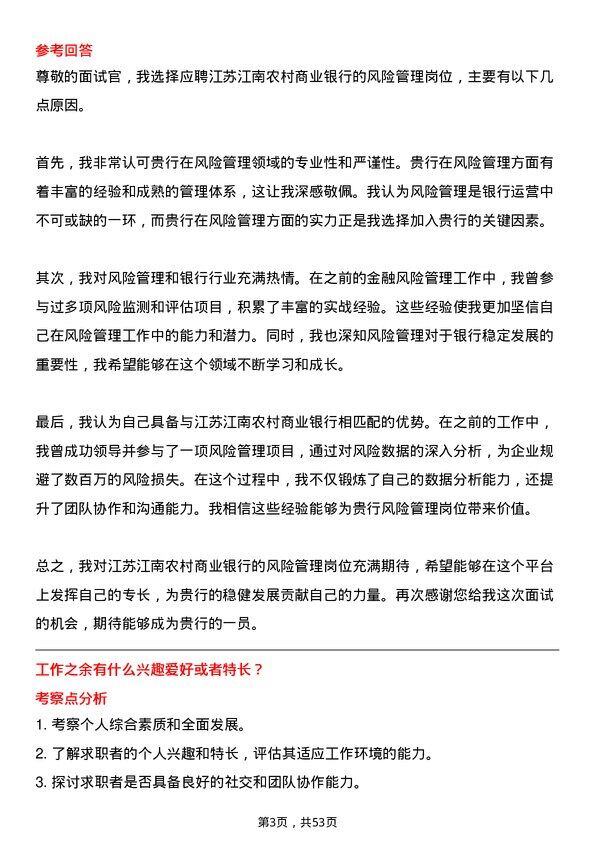 参考回答

尊敬的面试官，我选择应聘江苏江南农村商业银行的风险管理岗位，主要有以下几点原因。

首先，我非常认可贵行在风险管理领域的专业性和严谨性。贵行在风险管理方面有着丰富的经验和成熟的管理体系，这让我深感敬佩。我认为风险管理是银行运营中不可或缺的一环，而贵行在风险管理方面的实力正是我选择加入贵行的关键因素。

其次，我对风险管理和银行行业充满热情。在之前的金融风险管理工作中，我曾参与过多项风险监测和评估项目，积累了丰富的实战经验。这些经验使我更加坚信自己在风险管理工作中的能力和潜力。同时，我也深知风险管理对于银行稳定发展的重要性，我希望能够在这个领域不断学习和成长。

最后，我认为自己具备与江苏江南农村商业银行相匹配的优势。在之前的工作中，我曾成功领导并参与了一项风险管理项目，通过对风险数据的深入分析，为企业规避了数百万的风险损失。在这个过程中，我不仅锻炼了自己的数据分析能力，还提升了团队协作和沟通能力。我相信这些经验能够为贵行风险管理岗位带来价值。

总之，我对江苏江南农村商业银行的风险管理岗位充满期待，希望能够在这个平台上发挥自己的专长，为贵行的稳健发展贡献自己的力量。再次感谢您给我这次面试的机会，期待能够成为贵行的一员。

工作之余有什么兴趣爱好或者特长？

考察点分析

1. 考察个人综合素质和全面发展。

2. 了解求职者的个人兴趣和特长，评估其适应工作环境的能力。

3. 探讨求职者是否具备良好的社交和团队协作能力。

第3页，共53页